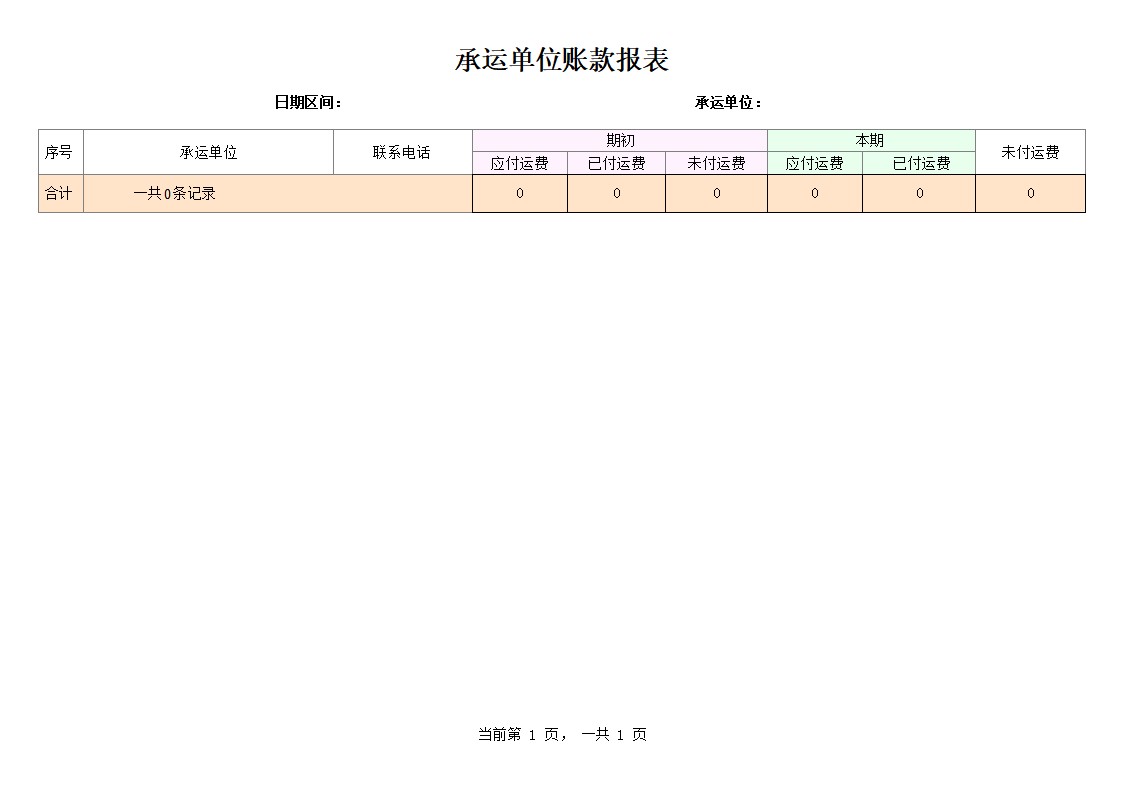 承运单位账款报表

日期区间：　　承运单位：

| 序号 | 承运单位 | 联系电话 | 期初 应付运费 | 期初 已付运费 | 期初 未付运费 | 本期 应付运费 | 本期 已付运费 | 未付运费 |
|---|---|---|---|---|---|---|---|---|
| 合计 | 一共0条记录 | | 0 | 0 | 0 | 0 | 0 | 0 |

当前第 1 页， 一共 1 页